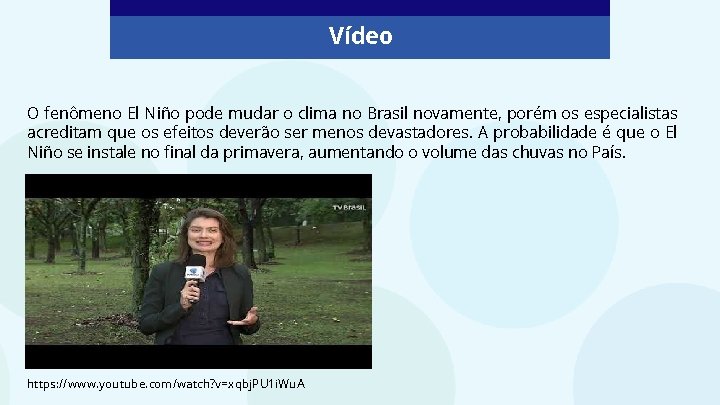 Vídeo

O fenômeno El Niño pode mudar o clima no Brasil novamente, porém os especialistas acreditam que os efeitos deverão ser menos devastadores. A probabilidade é que o El Niño se instale no final da primavera, aumentando o volume das chuvas no País.

TV BRASIL

https://www.youtube.com/watch?v=xqbjPU1iWuA